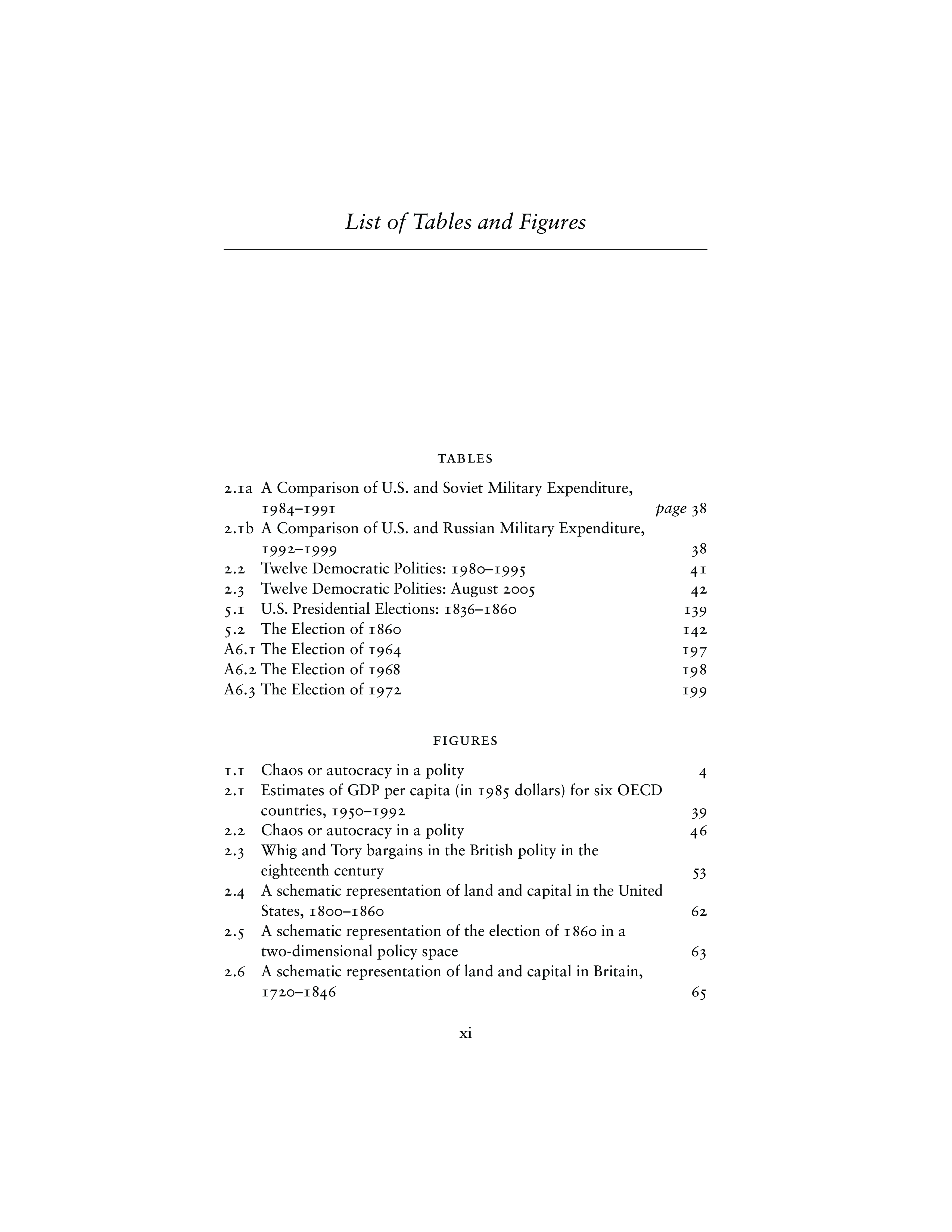 List of Tables and Figures

TABLES

2.1a A Comparison of U.S. and Soviet Military Expenditure, 1984–1991 page 38
2.1b A Comparison of U.S. and Russian Military Expenditure, 1992–1999 38
2.2 Twelve Democratic Polities: 1980–1995 41
2.3 Twelve Democratic Polities: August 2005 42
5.1 U.S. Presidential Elections: 1836–1860 139
5.2 The Election of 1860 142
A6.1 The Election of 1964 197
A6.2 The Election of 1968 198
A6.3 The Election of 1972 199

FIGURES

1.1 Chaos or autocracy in a polity 4
2.1 Estimates of GDP per capita (in 1985 dollars) for six OECD countries, 1950–1992 39
2.2 Chaos or autocracy in a polity 46
2.3 Whig and Tory bargains in the British polity in the eighteenth century 53
2.4 A schematic representation of land and capital in the United States, 1800–1860 62
2.5 A schematic representation of the election of 1860 in a two-dimensional policy space 63
2.6 A schematic representation of land and capital in Britain, 1720–1846 65

xi